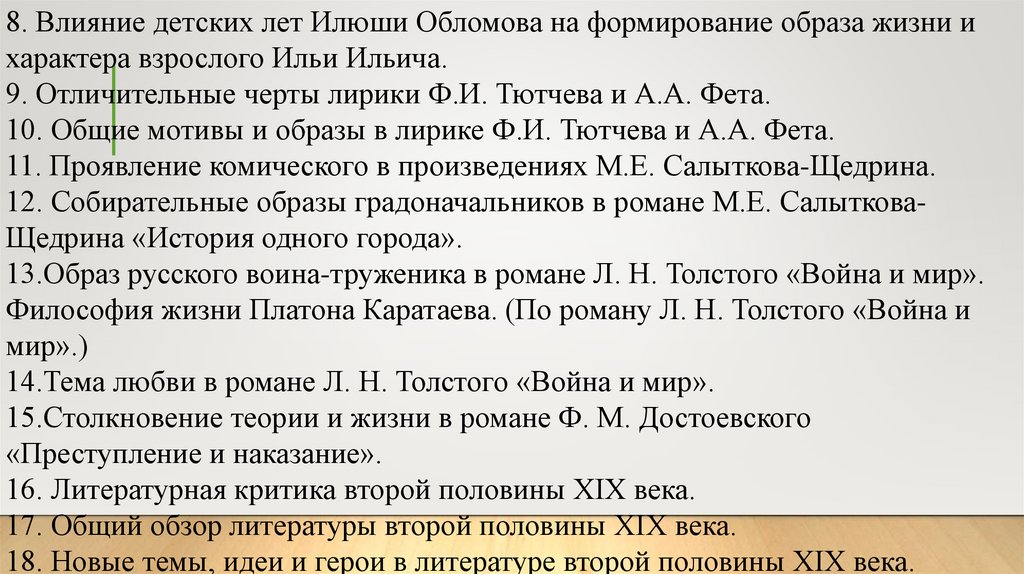 8. Влияние детских лет Илюши Обломова на формирование образа жизни и характера взрослого Ильи Ильича.
9. Отличительные черты лирики Ф.И. Тютчева и А.А. Фета.
10. Общие мотивы и образы в лирике Ф.И. Тютчева и А.А. Фета.
11. Проявление комического в произведениях М.Е. Салыткова-Щедрина.
12. Собирательные образы градоначальников в романе М.Е. Салыткова-Щедрина «История одного города».
13.Образ русского воина-труженика в романе Л. Н. Толстого «Война и мир». Философия жизни Платона Каратаева. (По роману Л. Н. Толстого «Война и мир».)
14.Тема любви в романе Л. Н. Толстого «Война и мир».
15.Столкновение теории и жизни в романе Ф. М. Достоевского «Преступление и наказание».
16. Литературная критика второй половины XIX века.
17. Общий обзор литературы второй половины XIX века.
18. Новые темы, идеи и герои в литературе второй половины XIX века.